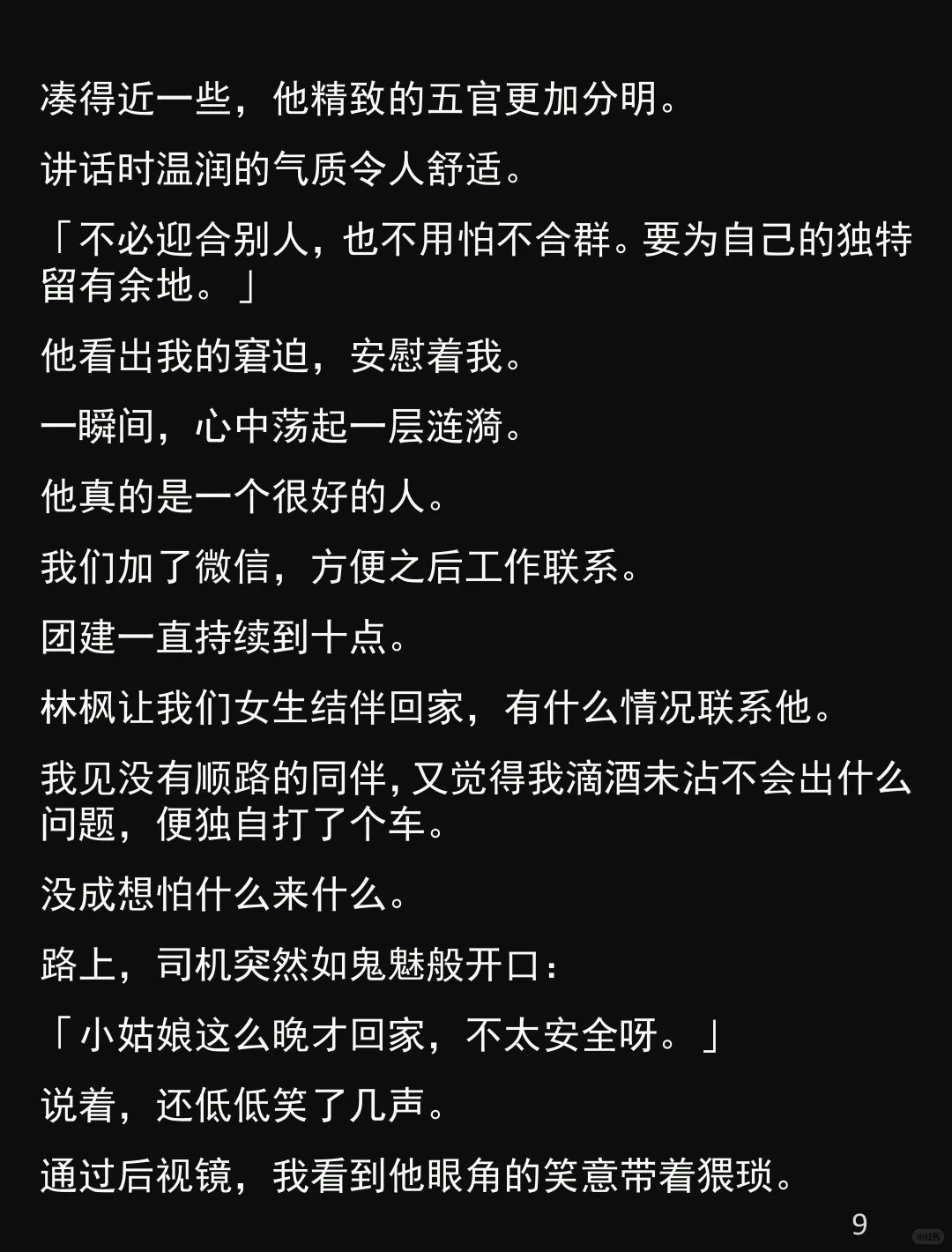 凑得近一些，他精致的五官更加分明。

讲话时温润的气质令人舒适。

「不必迎合别人，也不用怕不合群。要为自己的独特留有余地。」

他看出我的窘迫，安慰着我。

一瞬间，心中荡起一层涟漪。

他真的是一个很好的人。

我们加了微信，方便之后工作联系。

团建一直持续到十点。

林枫让我们女生结伴回家，有什么情况联系他。

我见没有顺路的同伴，又觉得我滴酒未沾不会出什么问题，便独自打了个车。

没成想怕什么来什么。

路上，司机突然如鬼魅般开口：

「小姑娘这么晚才回家，不太安全呀。」

说着，还低低笑了几声。

通过后视镜，我看到他眼角的笑意带着猥琐。

9